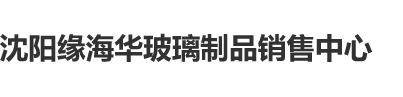 沈阳缘海华玻璃制品销售中心